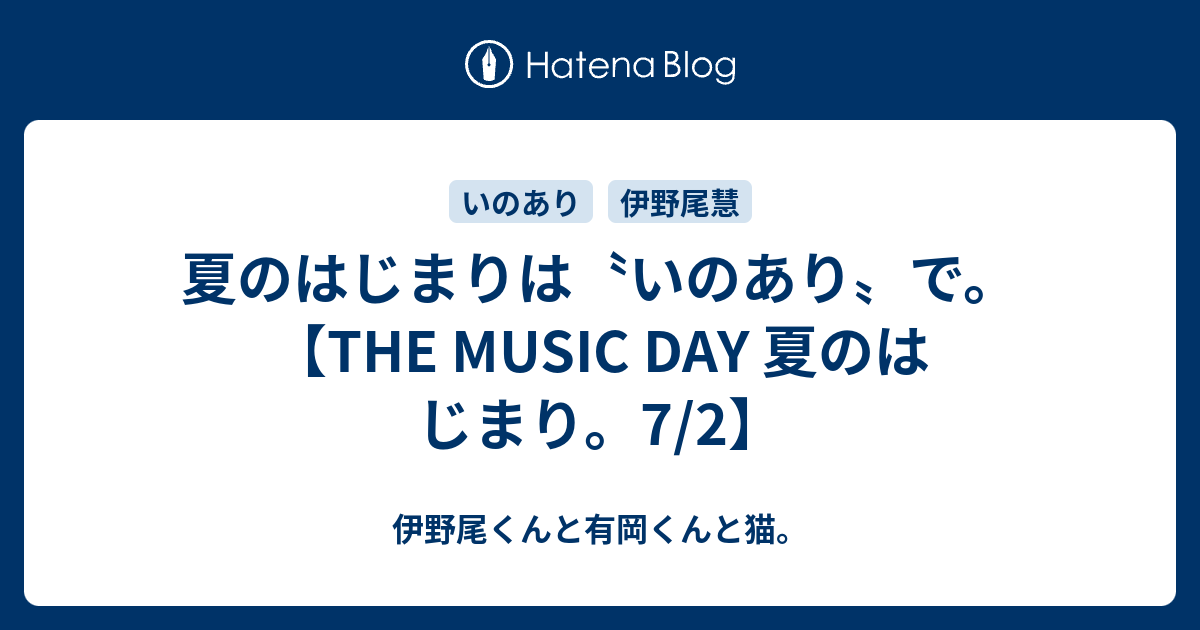 Hatena Blog

いのあり
伊野尾慧

夏のはじまりは〝いのあり〟で。【THE MUSIC DAY 夏のはじまり。7/2】

伊野尾くんと有岡くんと猫。